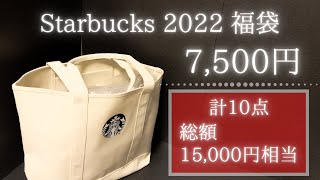 Starbucks 2022 福袋

7,500円

計10点

総額
15,000円相当